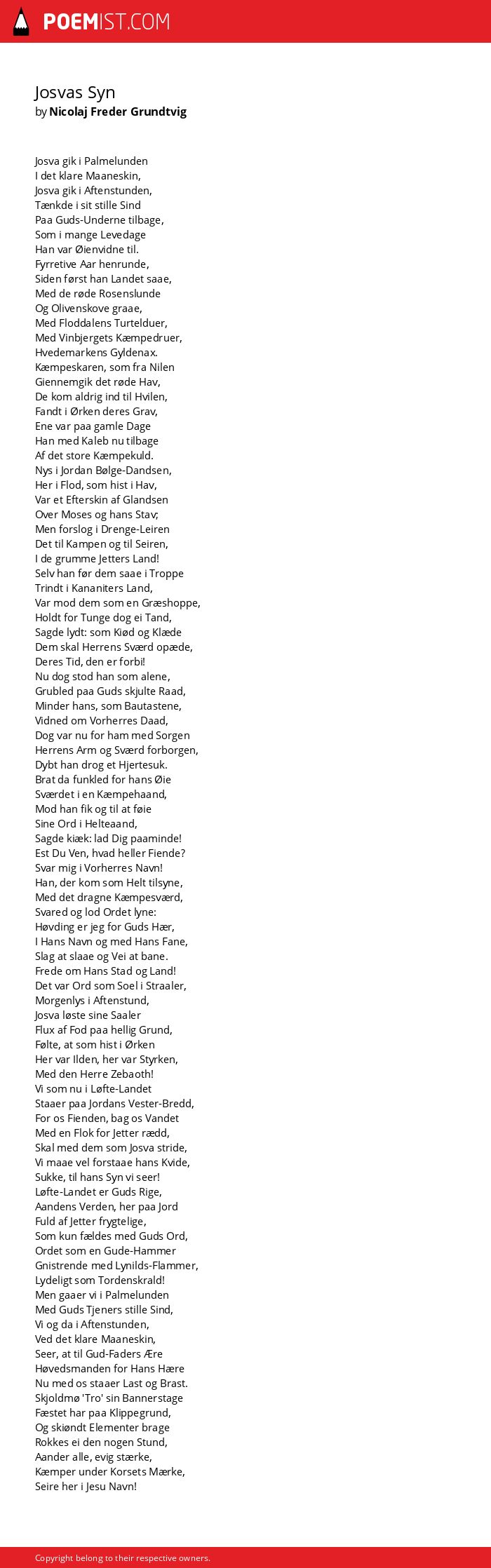 POEMIST.COM

Josvas Syn
by Nicolaj Freder Grundtvig

Josva gik i Palmelunden
I det klare Maaneskin,
Josva gik i Aftenstunden,
Tænkde i sit stille Sind
Paa Guds-Underne tilbage,
Som i mange Levedage
Han var Øienvidne til.
Fyrretive Aar henrunde,
Siden først han Landet saae,
Med de røde Rosenslunde
Og Olivenskove graae,
Med Floddalens Turtelduer,
Med Vinbjergets Kæmpedruer,
Hvedemarkens Gyldenax.
Kæmpeskaren, som fra Nilen
Giennemgik det røde Hav,
De kom aldrig ind til Hvilen,
Fandt i Ørken deres Grav,
Ene var paa gamle Dage
Han med Kaleb nu tilbage
Af det store Kæmpekuld.
Nys i Jordan Bølge-Dandsen,
Her i Flod, som hist i Hav,
Var et Efterskin af Glandsen
Over Moses og hans Stav;
Men forslog i Drenge-Leiren
Det til Kampen og til Seiren,
I de grumme Jetters Land!
Selv han før dem saae i Troppe
Trindt i Kananiters Land,
Var mod dem som en Græshoppe,
Holdt for Tunge dog ei Tand,
Sagde lydt: som Kiød og Klæde
Dem skal Herrens Sværd opæde,
Deres Tid, den er forbi!
Nu dog stod han som alene,
Grubled paa Guds skjulte Raad,
Minder hans, som Bautastene,
Vidned om Vorherres Daad,
Dog var nu for ham med Sorgen
Herrens Arm og Sværd forborgen,
Dybt han drog et Hjertesuk.
Brat da funkled for hans Øie
Sværdet i en Kæmpehaand,
Mod han fik og til at føie
Sine Ord i Helteaand,
Sagde kiæk: lad Dig paaminde!
Est Du Ven, hvad heller Fiende?
Svar mig i Vorherres Navn!
Han, der kom som Helt tilsyne,
Med det dragne Kæmpesværd,
Svared og lod Ordet lyne:
Høvding er jeg for Guds Hær,
I Hans Navn og med Hans Fane,
Slag at slaae og Vei at bane.
Frede om Hans Stad og Land!
Det var Ord som Soel i Straaler,
Morgenlys i Aftenstund,
Josva løste sine Saaler
Flux af Fod paa hellig Grund,
Følte, at som hist i Ørken
Her var Ilden, her var Styrken,
Med den Herre Zebaoth!
Vi som nu i Løfte-Landet
Staaer paa Jordans Vester-Bredd,
For os Fienden, bag os Vandet
Med en Flok for Jetter rædd,
Skal med dem som Josva stride,
Vi maae vel forstaae hans Kvide,
Sukke, til hans Syn vi seer!
Løfte-Landet er Guds Rige,
Aandens Verden, her paa Jord
Fuld af Jetter frygtelige,
Som kun fældes med Guds Ord,
Ordet som en Gude-Hammer
Gnistrende med Lynilds-Flammer,
Lydeligt som Tordenskrald!
Men gaaer vi i Palmelunden
Med Guds Tjeners stille Sind,
Vi og da i Aftenstunden,
Ved det klare Maaneskin,
Seer, at til Gud-Faders Ære
Høvedsmanden for Hans Hære
Nu med os staaer Last og Brast.
Skjoldmø 'Tro' sin Bannerstage
Fæstet har paa Klippegrund,
Og skiøndt Elementer brage
Rokkes ei den nogen Stund,
Aander alle, evig stærke,
Kæmper under Korsets Mærke,
Seire her i Jesu Navn!

Copyright belong to their respective owners.